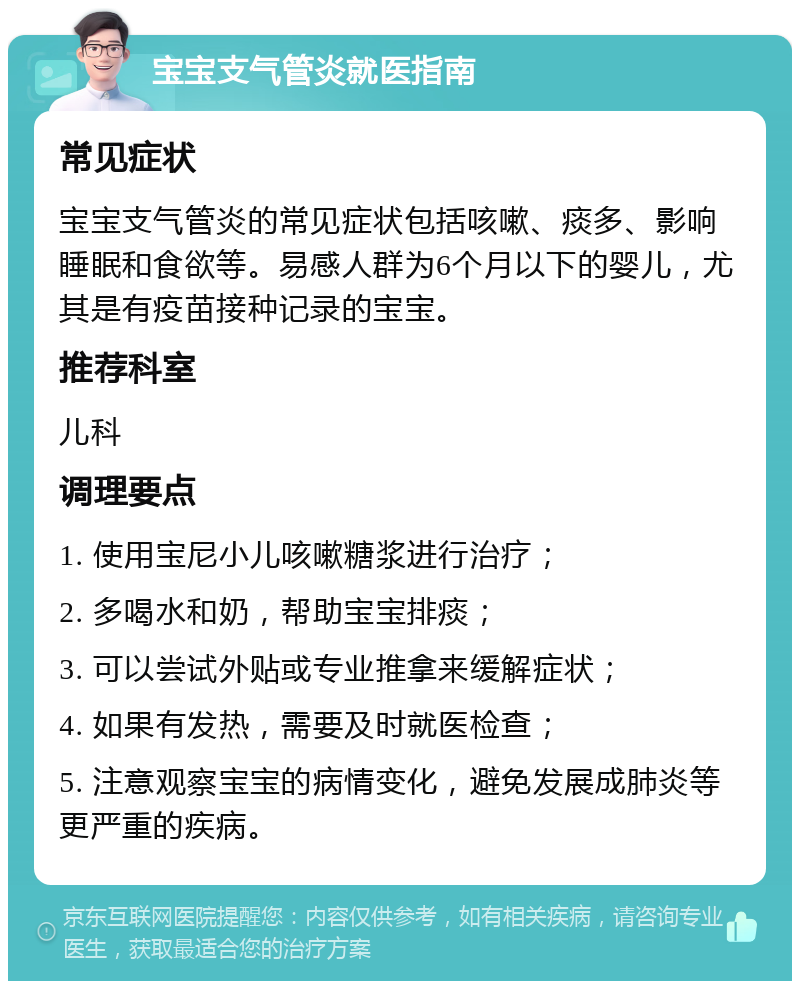 宝宝支气管炎就医指南

常见症状

宝宝支气管炎的常见症状包括咳嗽、痰多、影响睡眠和食欲等。易感人群为6个月以下的婴儿，尤其是有疫苗接种记录的宝宝。

推荐科室

儿科

调理要点

1. 使用宝尼小儿咳嗽糖浆进行治疗；

2. 多喝水和奶，帮助宝宝排痰；

3. 可以尝试外贴或专业推拿来缓解症状；

4. 如果有发热，需要及时就医检查；

5. 注意观察宝宝的病情变化，避免发展成肺炎等更严重的疾病。

京东互联网医院提醒您：内容仅供参考，如有相关疾病，请咨询专业医生，获取最适合您的治疗方案